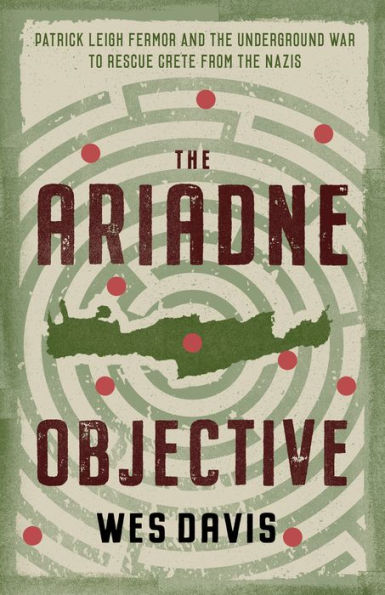 PATRICK LEIGH FERMOR AND THE UNDERGROUND WAR TO RESCUE CRETE FROM THE NAZIS

THE ARIADNE OBJECTIVE

WES DAVIS